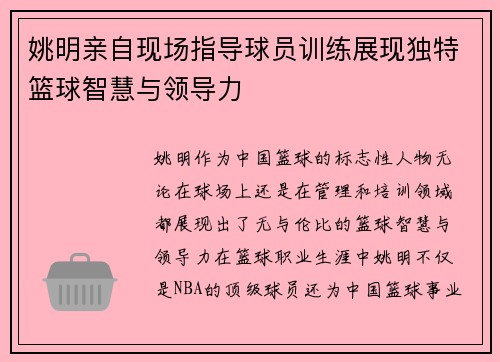 姚明亲自现场指导球员训练展现独特篮球智慧与领导力

姚明作为中国篮球的标志性人物无论在球场上还是在管理和培训领域都展现出了无与伦比的篮球智慧与领导力在篮球职业生涯中姚明不仅是NBA的顶级球员还为中国篮球事业